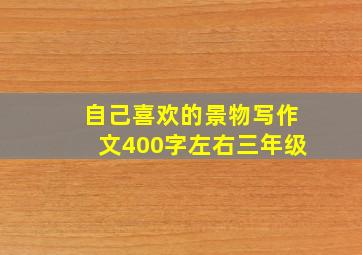 自己喜欢的景物写作文400字左右三年级